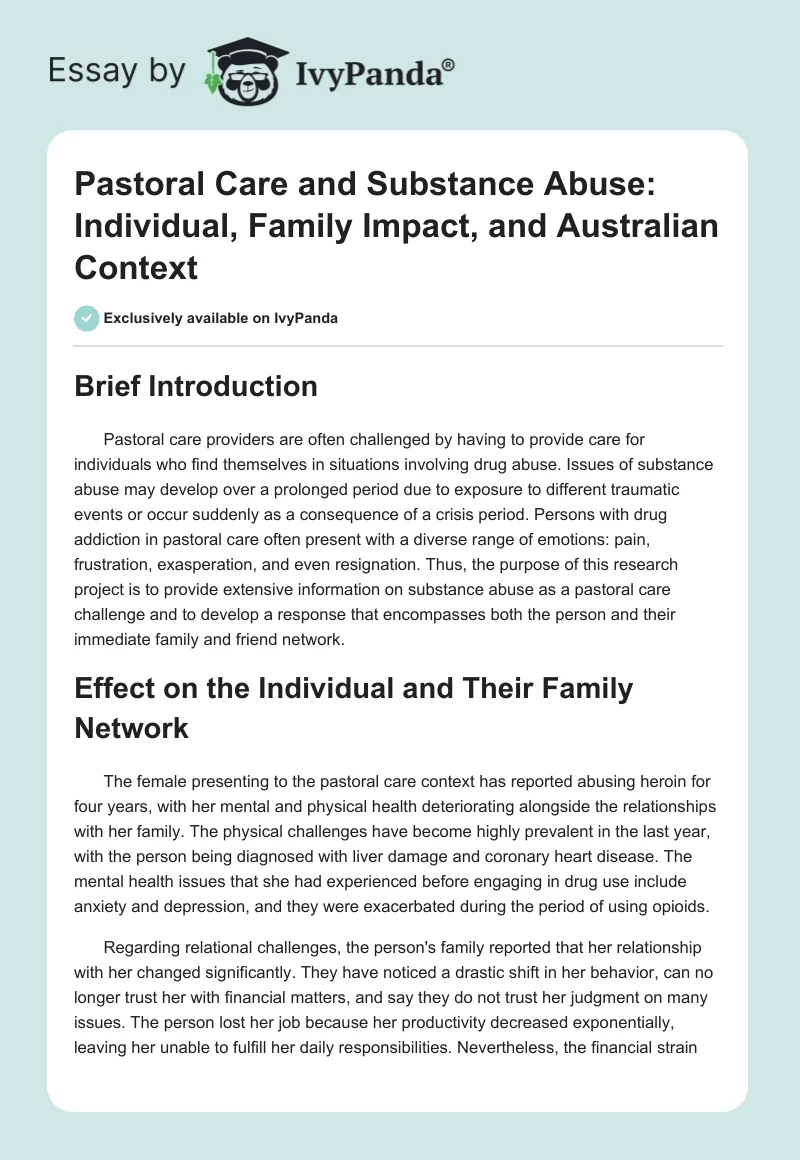 Essay by IvyPanda®

Pastoral Care and Substance Abuse: Individual, Family Impact, and Australian Context

Exclusively available on IvyPanda

Brief Introduction

Pastoral care providers are often challenged by having to provide care for individuals who find themselves in situations involving drug abuse. Issues of substance abuse may develop over a prolonged period due to exposure to different traumatic events or occur suddenly as a consequence of a crisis period. Persons with drug addiction in pastoral care often present with a diverse range of emotions: pain, frustration, exasperation, and even resignation. Thus, the purpose of this research project is to provide extensive information on substance abuse as a pastoral care challenge and to develop a response that encompasses both the person and their immediate family and friend network.

Effect on the Individual and Their Family Network

The female presenting to the pastoral care context has reported abusing heroin for four years, with her mental and physical health deteriorating alongside the relationships with her family. The physical challenges have become highly prevalent in the last year, with the person being diagnosed with liver damage and coronary heart disease. The mental health issues that she had experienced before engaging in drug use include anxiety and depression, and they were exacerbated during the period of using opioids.

Regarding relational challenges, the person's family reported that her relationship with her changed significantly. They have noticed a drastic shift in her behavior, can no longer trust her with financial matters, and say they do not trust her judgment on many issues. The person lost her job because her productivity decreased exponentially, leaving her unable to fulfill her daily responsibilities. Nevertheless, the financial strain